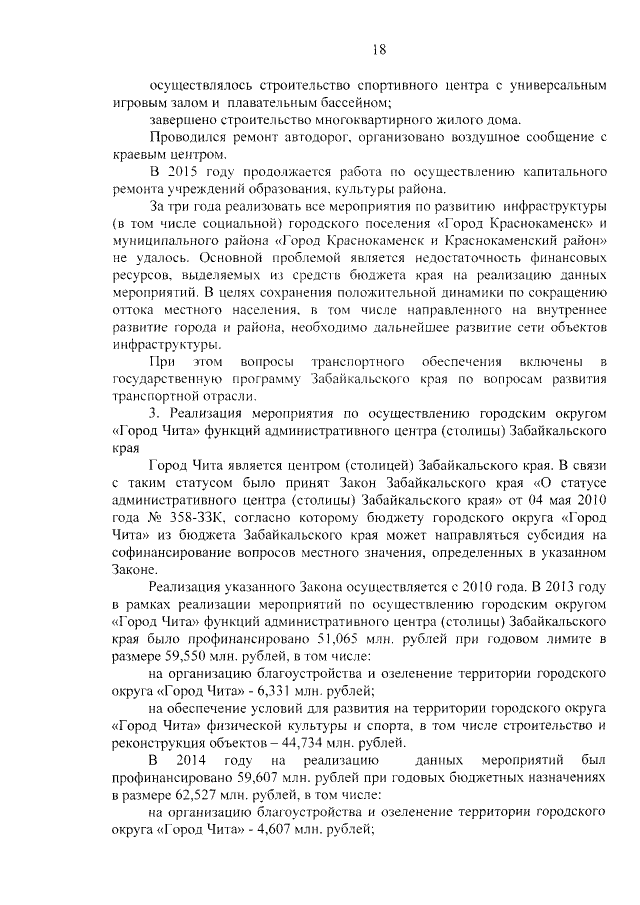 18

осуществлялось строительство спортивного центра с универсальным игровым залом и плавательным бассейном;

завершено строительство многоквартирного жилого дома.

Проводился ремонт автодорог, организовано воздушное сообщение с краевым центром.

В 2015 году продолжается работа по осуществлению капитального ремонта учреждений образования, культуры района.

За три года реализовать все мероприятия по развитию инфраструктуры (в том числе социальной) городского поселения «Город Краснокаменск» и муниципального района «Город Краснокаменск и Краснокаменский район» не удалось. Основной проблемой является недостаточность финансовых ресурсов, выделяемых из средств бюджета края на реализацию данных мероприятий. В целях сохранения положительной динамики по сокращению оттока местного населения, в том числе направленного на внутреннее развитие города и района, необходимо дальнейшее развитие сети объектов инфраструктуры.

При этом вопросы транспортного обеспечения включены в государственную программу Забайкальского края по вопросам развития транспортной отрасли.

3. Реализация мероприятия по осуществлению городским округом «Город Чита» функций административного центра (столицы) Забайкальского края

Город Чита является центром (столицей) Забайкальского края. В связи с таким статусом было принят Закон Забайкальского края «О статусе административного центра (столицы) Забайкальского края» от 04 мая 2010 года № 358-ЗЗК, согласно которому бюджету городского округа «Город Чита» из бюджета Забайкальского края может направляться субсидия на софинансирование вопросов местного значения, определенных в указанном Законе.

Реализация указанного Закона осуществляется с 2010 года. В 2013 году в рамках реализации мероприятий по осуществлению городским округом «Город Чита» функций административного центра (столицы) Забайкальского края было профинансировано 51,065 млн. рублей при годовом лимите в размере 59,550 млн. рублей, в том числе:

на организацию благоустройства и озеленение территории городского округа «Город Чита» - 6,331 млн. рублей;

на обеспечение условий для развития на территории городского округа «Город Чита» физической культуры и спорта, в том числе строительство и реконструкция объектов – 44,734 млн. рублей.

В 2014 году на реализацию данных мероприятий был профинансировано 59,607 млн. рублей при годовых бюджетных назначениях в размере 62,527 млн. рублей, в том числе:

на организацию благоустройства и озеленение территории городского округа «Город Чита» - 4,607 млн. рублей;